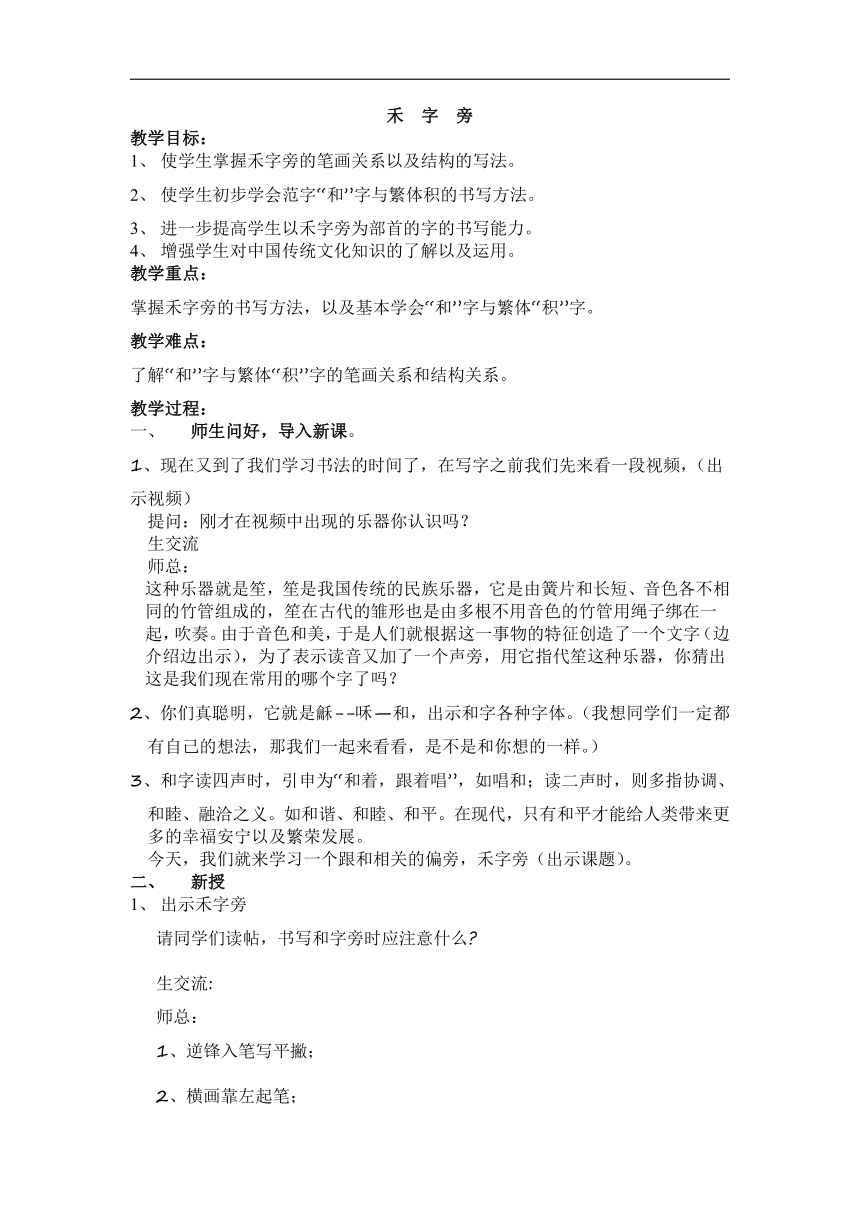 禾 字 旁

教学目标：
1、 使学生掌握禾字旁的笔画关系以及结构的写法。
2、 使学生初步学会范字“和”字与繁体积的书写方法。
3、 进一步提高学生以禾字旁为部首的字的书写能力。
4、 增强学生对中国传统文化知识的了解以及运用。
教学重点：
掌握禾字旁的书写方法，以及基本学会“和”字与繁体“积”字。
教学难点：
了解“和”字与繁体“积”字的笔画关系和结构关系。
教学过程：
一、 师生问好，导入新课。
1、现在又到了我们学习书法的时间了，在写字之前我们先来看一段视频，（出示视频）
提问：刚才在视频中出现的乐器你认识吗？
生交流
师总：
这种乐器就是笙，笙是我国传统的民族乐器，它是由簧片和长短、音色各不相同的竹管组成的，笙在古代的雏形也是由多根不用音色的竹管用绳子绑在一起，吹奏。由于音色和美，于是人们就根据这一事物的特征创造了一个文字（边介绍边出示），为了表示读音又加了一个声旁，用它指代笙这种乐器，你猜出这是我们现在常用的哪个字了吗？
2、你们真聪明，它就是龢--咊—和，出示和字各种字体。（我想同学们一定都有自己的想法，那我们一起来看看，是不是和你想的一样。）
3、和字读四声时，引申为“和着，跟着唱”，如唱和；读二声时，则多指协调、和睦、融洽之义。如和谐、和睦、和平。在现代，只有和平才能给人类带来更多的幸福安宁以及繁荣发展。
今天，我们就来学习一个跟和相关的偏旁，禾字旁（出示课题）。
二、 新授
1、 出示禾字旁
请同学们读帖，书写和字旁时应注意什么?
生交流:
师总：
1、逆锋入笔写平撇；
2、横画靠左起笔；